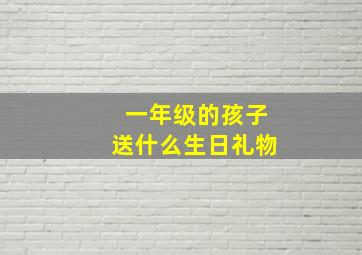 一年级的孩子
送什么生日礼物